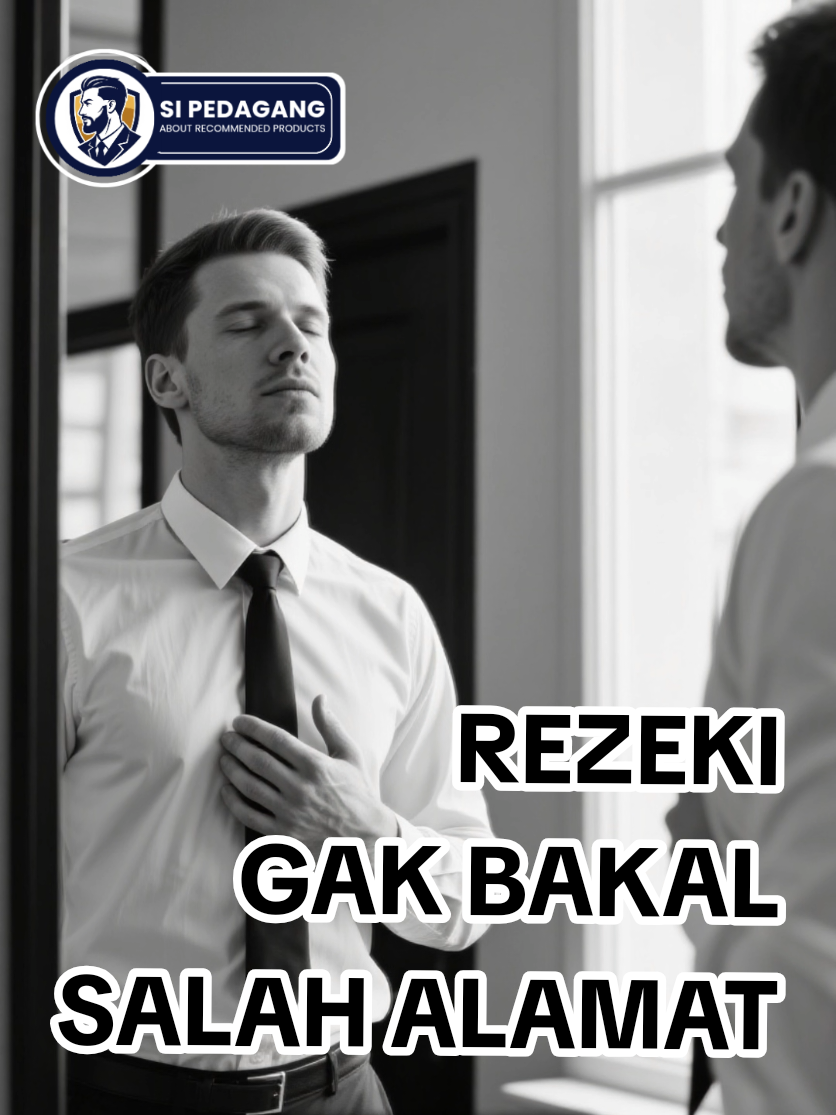 SI PEDAGANG
ABOUT RECOMMENDED PRODUCTS

REZEKI
GAK BAKAL
SALAH ALAMAT